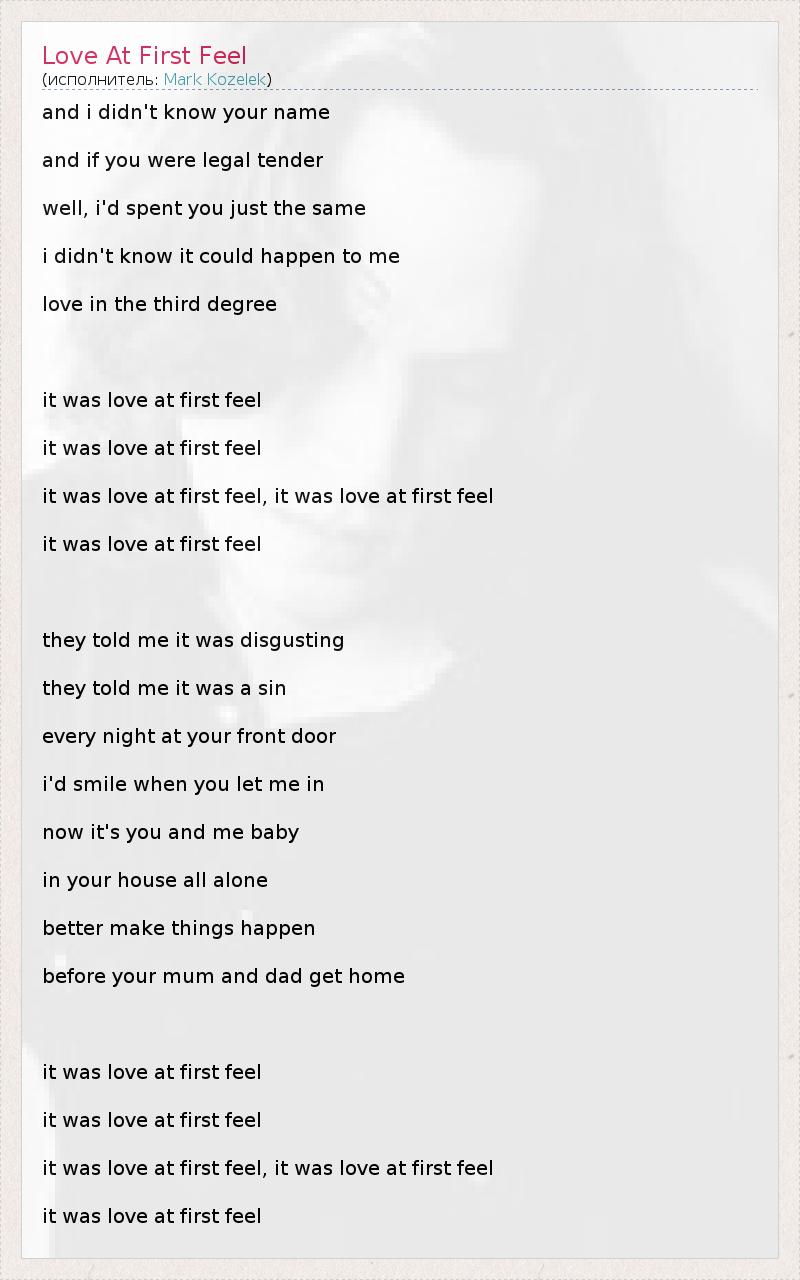 Love At First Feel
(исполнитель: Mark Kozelek)

and i didn't know your name

and if you were legal tender

well, i'd spent you just the same

i didn't know it could happen to me

love in the third degree

it was love at first feel

it was love at first feel

it was love at first feel, it was love at first feel

it was love at first feel

they told me it was disgusting

they told me it was a sin

every night at your front door

i'd smile when you let me in

now it's you and me baby

in your house all alone

better make things happen

before your mum and dad get home

it was love at first feel

it was love at first feel

it was love at first feel, it was love at first feel

it was love at first feel